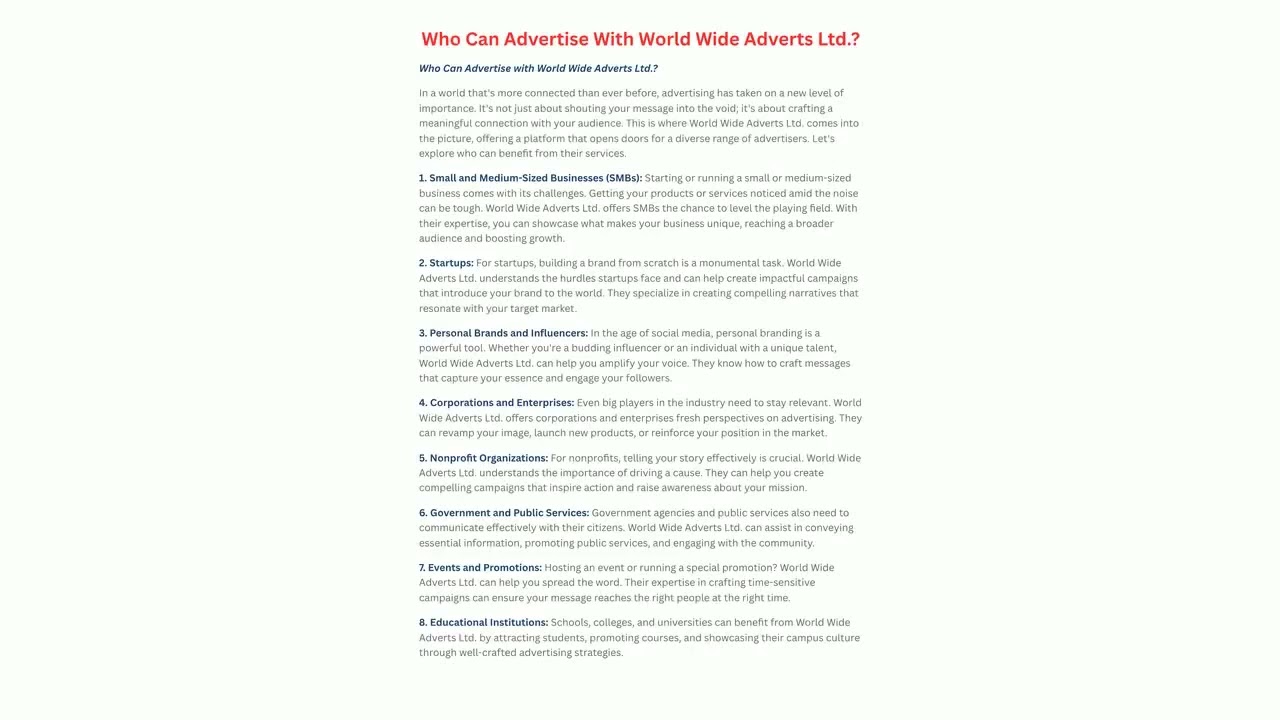 Who Can Advertise With World Wide Adverts Ltd.?

Who Can Advertise with World Wide Adverts Ltd.?

In a world that's more connected than ever before, advertising has taken on a new level of importance. It's not just about shouting your message into the void; it's about crafting a meaningful connection with your audience. This is where World Wide Adverts Ltd. comes into the picture, offering a platform that opens doors for a diverse range of advertisers. Let's explore who can benefit from their services.

1. Small and Medium-Sized Businesses (SMBs): Starting or running a small or medium-sized business comes with its challenges. Getting your products or services noticed amid the noise can be tough. World Wide Adverts Ltd. offers SMBs the chance to level the playing field. With their expertise, you can showcase what makes your business unique, reaching a broader audience and boosting growth.

2. Startups: For startups, building a brand from scratch is a monumental task. World Wide Adverts Ltd. understands the hurdles startups face and can help create impactful campaigns that introduce your brand to the world. They specialize in creating compelling narratives that resonate with your target market.

3. Personal Brands and Influencers: In the age of social media, personal branding is a powerful tool. Whether you're a budding influencer or an individual with a unique talent, World Wide Adverts Ltd. can help you amplify your voice. They know how to craft messages that capture your essence and engage your followers.

4. Corporations and Enterprises: Even big players in the industry need to stay relevant. World Wide Adverts Ltd. offers corporations and enterprises fresh perspectives on advertising. They can revamp your image, launch new products, or reinforce your position in the market.

5. Nonprofit Organizations: For nonprofits, telling your story effectively is crucial. World Wide Adverts Ltd. understands the importance of driving a cause. They can help you create compelling campaigns that inspire action and raise awareness about your mission.

6. Government and Public Services: Government agencies and public services also need to communicate effectively with their citizens. World Wide Adverts Ltd. can assist in conveying essential information, promoting public services, and engaging with the community.

7. Events and Promotions: Hosting an event or running a special promotion? World Wide Adverts Ltd. can help you spread the word. Their expertise in crafting time-sensitive campaigns can ensure your message reaches the right people at the right time.

8. Educational Institutions: Schools, colleges, and universities can benefit from World Wide Adverts Ltd. by attracting students, promoting courses, and showcasing their campus culture through well-crafted advertising strategies.